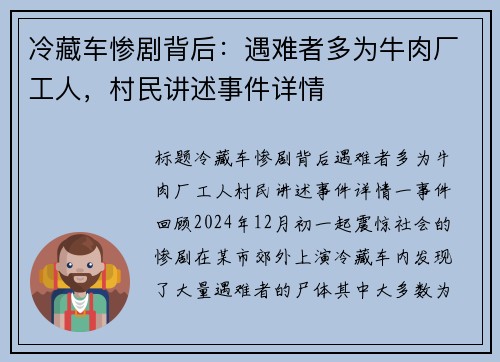 冷藏车惨剧背后：遇难者多为牛肉厂工人，村民讲述事件详情

标题冷藏车惨剧背后遇难者多为牛肉厂工人村民讲述事件详情一事件回顾2024年12月初一起震惊社会的惨剧在某市郊外上演冷藏车内发现了大量遇难者的尸体其中大多数为